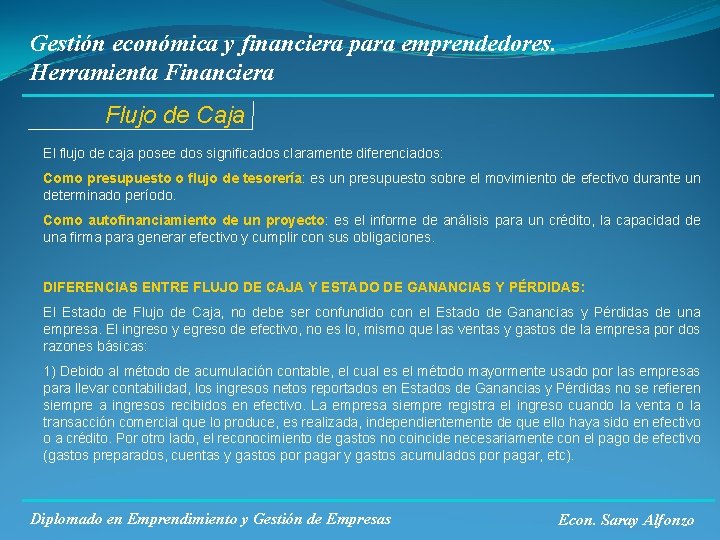 Gestión económica y financiera para emprendedores.
Herramienta Financiera

Flujo de Caja

El flujo de caja posee dos significados claramente diferenciados:

Como presupuesto o flujo de tesorería: es un presupuesto sobre el movimiento de efectivo durante un determinado período.

Como autofinanciamiento de un proyecto: es el informe de análisis para un crédito, la capacidad de una firma para generar efectivo y cumplir con sus obligaciones.

DIFERENCIAS ENTRE FLUJO DE CAJA Y ESTADO DE GANANCIAS Y PÉRDIDAS:

El Estado de Flujo de Caja, no debe ser confundido con el Estado de Ganancias y Pérdidas de una empresa. El ingreso y egreso de efectivo, no es lo, mismo que las ventas y gastos de la empresa por dos razones básicas:

1) Debido al método de acumulación contable, el cual es el método mayormente usado por las empresas para llevar contabilidad, los ingresos netos reportados en Estados de Ganancias y Pérdidas no se refieren siempre a ingresos recibidos en efectivo. La empresa siempre registra el ingreso cuando la venta o la transacción comercial que lo produce, es realizada, independientemente de que ello haya sido en efectivo o a crédito. Por otro lado, el reconocimiento de gastos no coincide necesariamente con el pago de efectivo (gastos preparados, cuentas y gastos por pagar y gastos acumulados por pagar, etc).

Diplomado en Emprendimiento y Gestión de Empresas

Econ. Saray Alfonzo